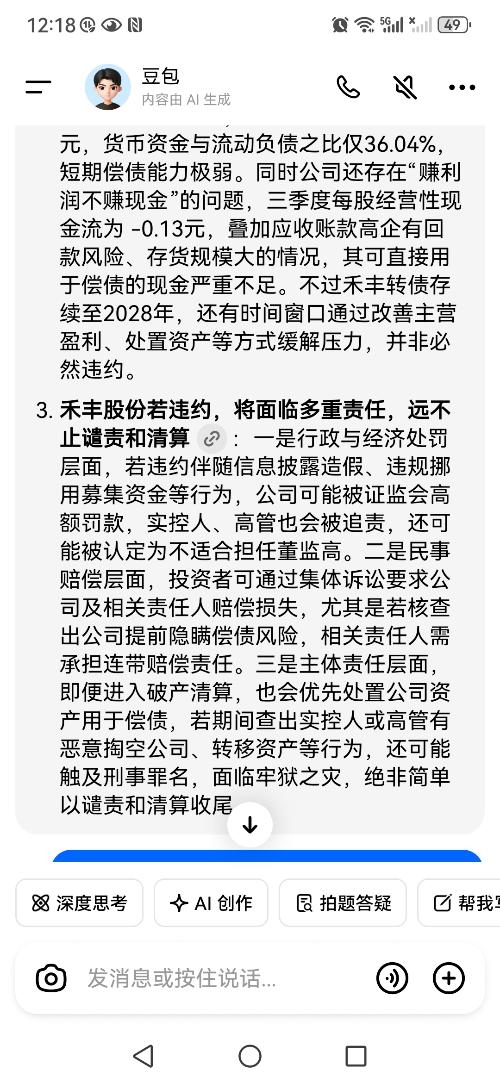 12:18 49

豆包
内容由 AI 生成

元，货币资金与流动负债之比仅36.04%，短期偿债能力极弱。同时公司还存在“赚利润不赚现金”的问题，三季度每股经营性现金流为 -0.13元，叠加应收账款高企有回款风险、存货规模大的情况，其可直接用于偿债的现金严重不足。不过禾丰转债存续至2028年，还有时间窗口通过改善主营盈利、处置资产等方式缓解压力，并非必然违约。

3. 禾丰股份若违约，将面临多重责任，远不止谴责和清算：一是行政与经济处罚层面，若违约伴随信息披露造假、违规挪用募集资金等行为，公司可能被证监会高额罚款，实控人、高管也会被追责，还可能被认定为不适合担任董监高。二是民事赔偿层面，投资者可通过集体诉讼要求公司及相关责任人赔偿损失，尤其是若核查出公司提前隐瞒偿债风险，相关责任人需承担连带赔偿责任。三是主体责任层面，即便进入破产清算，也会优先处置公司资产用于偿债，若期间查出实控人或高管有恶意掏空公司、转移资产等行为，还可能触及刑事罪名，面临牢狱之灾，绝非简单以谴责和清算收尾

深度思考 AI 创作 拍题答疑 帮我写

发消息或按住说话...